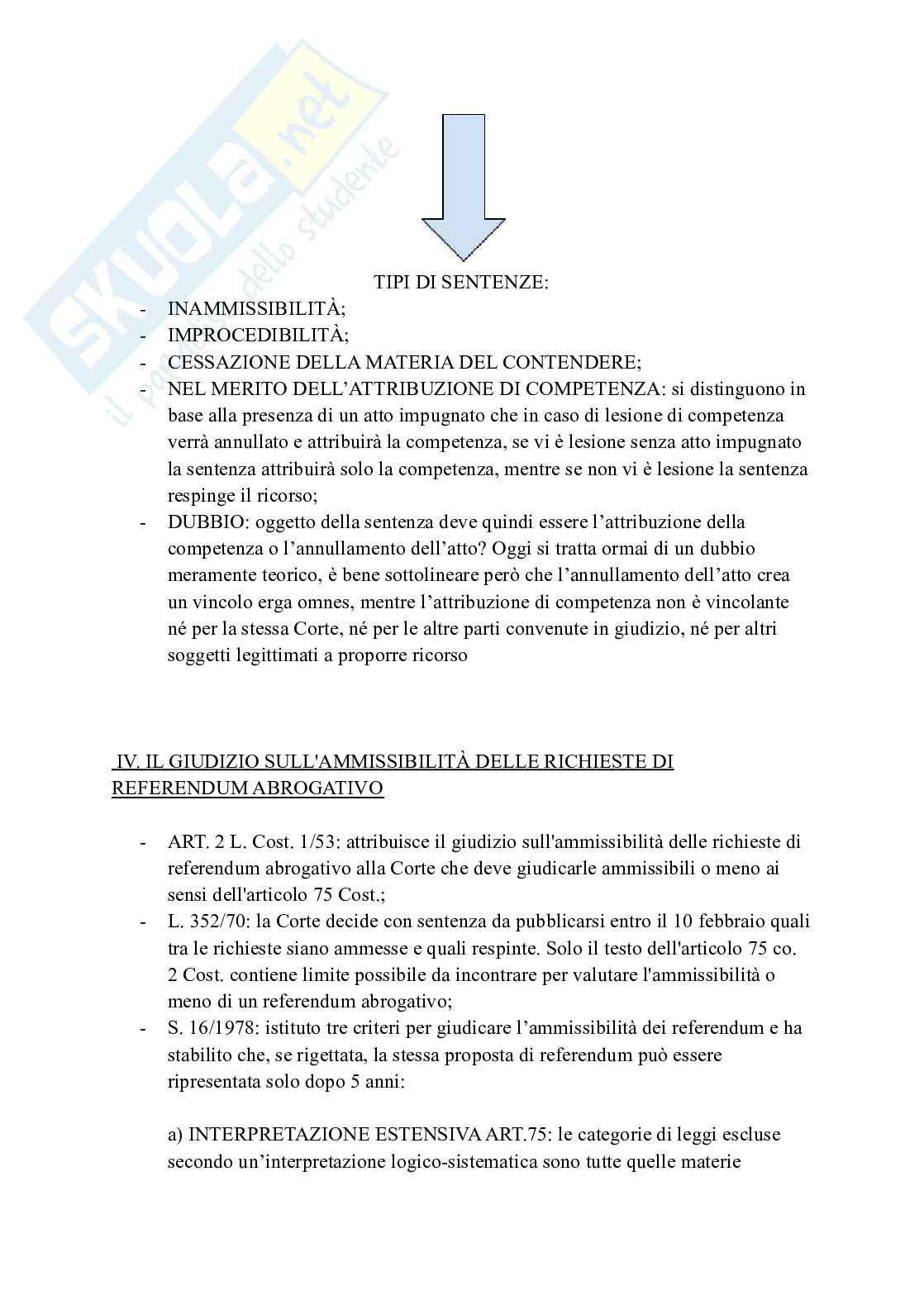 SKUOLA.net
il portale dello studente

TIPI DI SENTENZE:

- INAMMISSIBILITÀ;
- IMPROCEDIBILITÀ;
- CESSAZIONE DELLA MATERIA DEL CONTENDERE;
- NEL MERITO DELL'ATTRIBUZIONE DI COMPETENZA: si distinguono in base alla presenza di un atto impugnato che in caso di lesione di competenza verrà annullato e attribuirà la competenza, se vi è lesione senza atto impugnato la sentenza attribuirà solo la competenza, mentre se non vi è lesione la sentenza respinge il ricorso;
- DUBBIO: oggetto della sentenza deve quindi essere l'attribuzione della competenza o l'annullamento dell'atto? Oggi si tratta ormai di un dubbio meramente teorico, è bene sottolineare però che l'annullamento dell'atto crea un vincolo erga omnes, mentre l'attribuzione di competenza non è vincolante né per la stessa Corte, né per le altre parti convenute in giudizio, né per altri soggetti legittimati a proporre ricorso

IV. IL GIUDIZIO SULL'AMMISSIBILITÀ DELLE RICHIESTE DI REFERENDUM ABROGATIVO

- ART. 2 L. Cost. 1/53: attribuisce il giudizio sull'ammissibilità delle richieste di referendum abrogativo alla Corte che deve giudicarle ammissibili o meno ai sensi dell'articolo 75 Cost.;
- L. 352/70: la Corte decide con sentenza da pubblicarsi entro il 10 febbraio quali tra le richieste siano ammesse e quali respinte. Solo il testo dell'articolo 75 co. 2 Cost. contiene limite possibile da incontrare per valutare l'ammissibilità o meno di un referendum abrogativo;
- S. 16/1978: istituto tre criteri per giudicare l'ammissibilità dei referendum e ha stabilito che, se rigettata, la stessa proposta di referendum può essere ripresentata solo dopo 5 anni:

a) INTERPRETAZIONE ESTENSIVA ART.75: le categorie di leggi escluse secondo un'interpretazione logico-sistematica sono tutte quelle materie